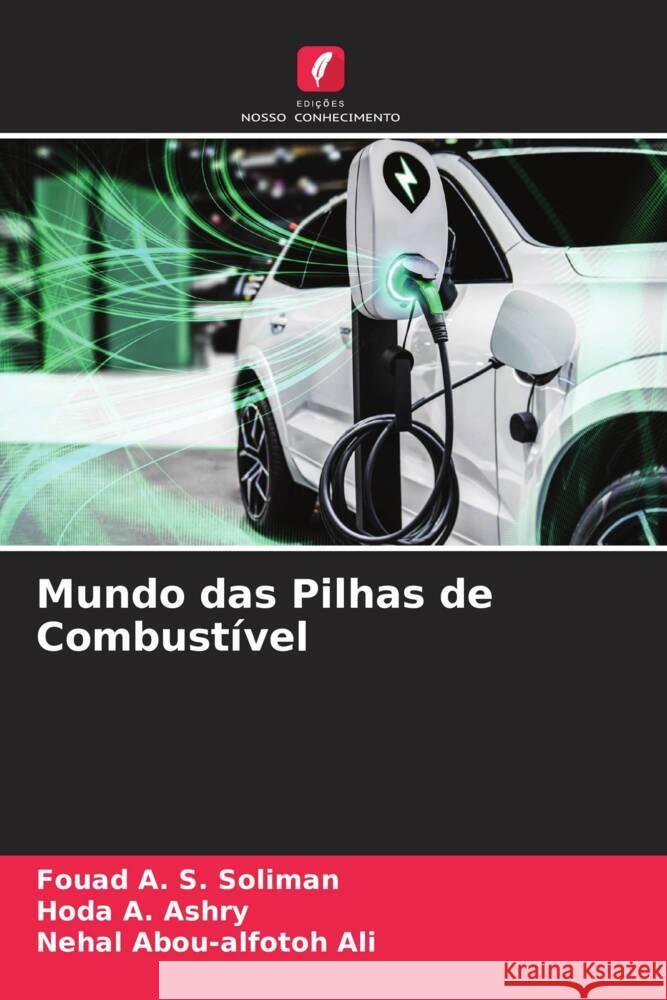 EDIÇÕES
NOSSO CONHECIMENTO

Mundo das Pilhas de Combustível

Fouad A. S. Soliman
Hoda A. Ashry
Nehal Abou-alfotoh Ali